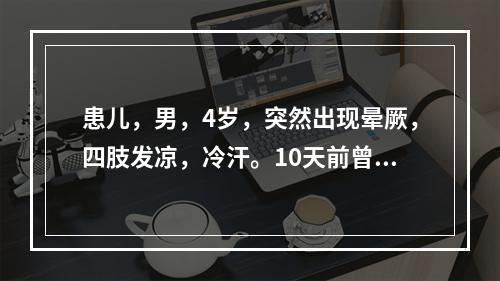 患儿，男，4岁，突然出现晕厥，四肢发凉，冷汗。10天前曾...